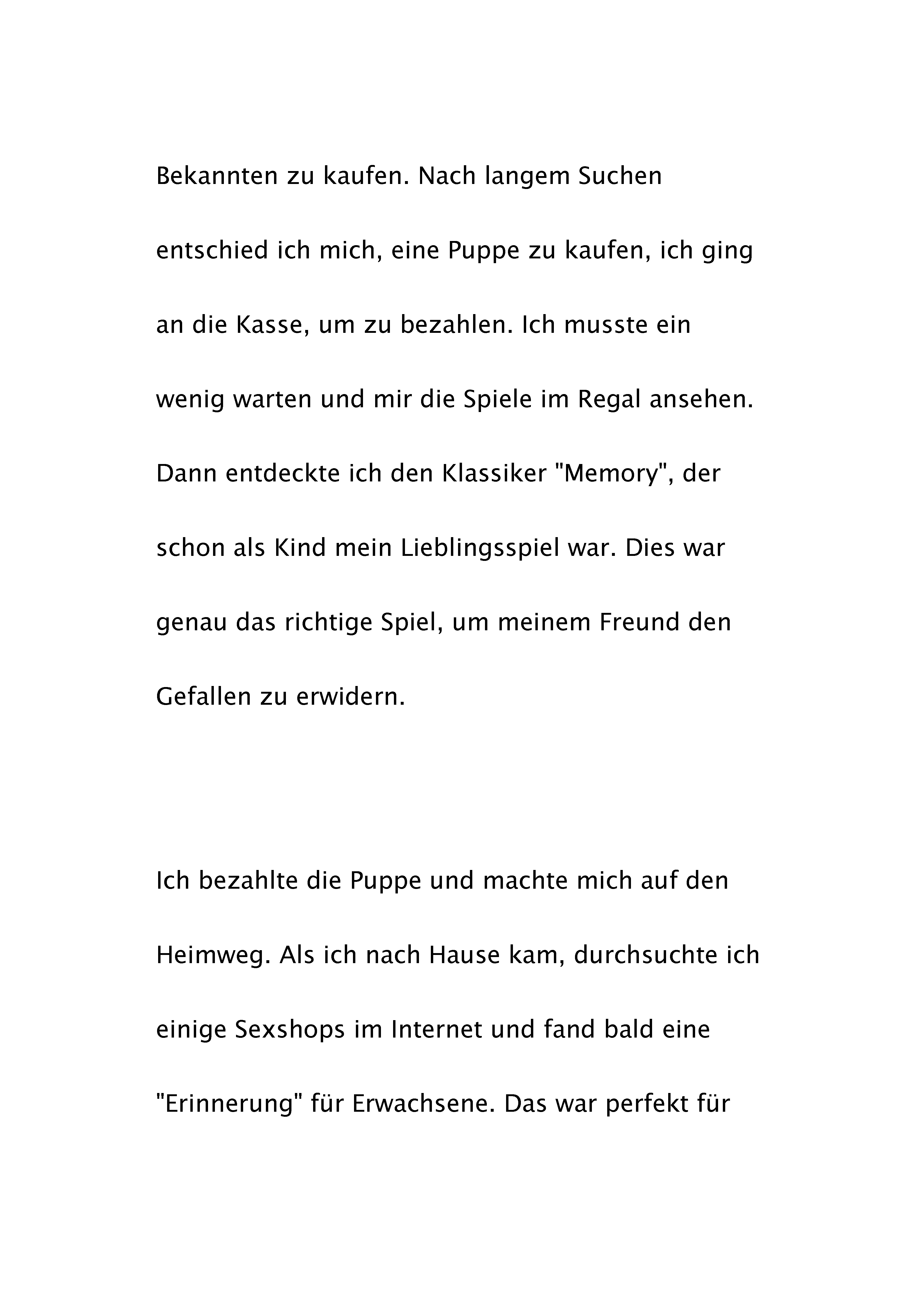 Bekannten zu kaufen. Nach langem Suchen entschied ich mich, eine Puppe zu kaufen, ich ging an die Kasse, um zu bezahlen. Ich musste ein wenig warten und mir die Spiele im Regal ansehen. Dann entdeckte ich den Klassiker "Memory", der schon als Kind mein Lieblingsspiel war. Dies war genau das richtige Spiel, um meinem Freund den Gefallen zu erwidern.

Ich bezahlte die Puppe und machte mich auf den Heimweg. Als ich nach Hause kam, durchsuchte ich einige Sexshops im Internet und fand bald eine "Erinnerung" für Erwachsene. Das war perfekt für